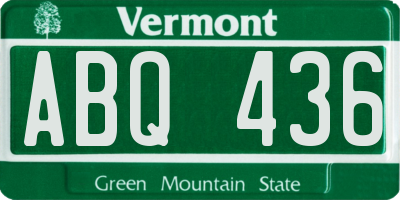 Vermont

ABQ 436

Green Mountain State